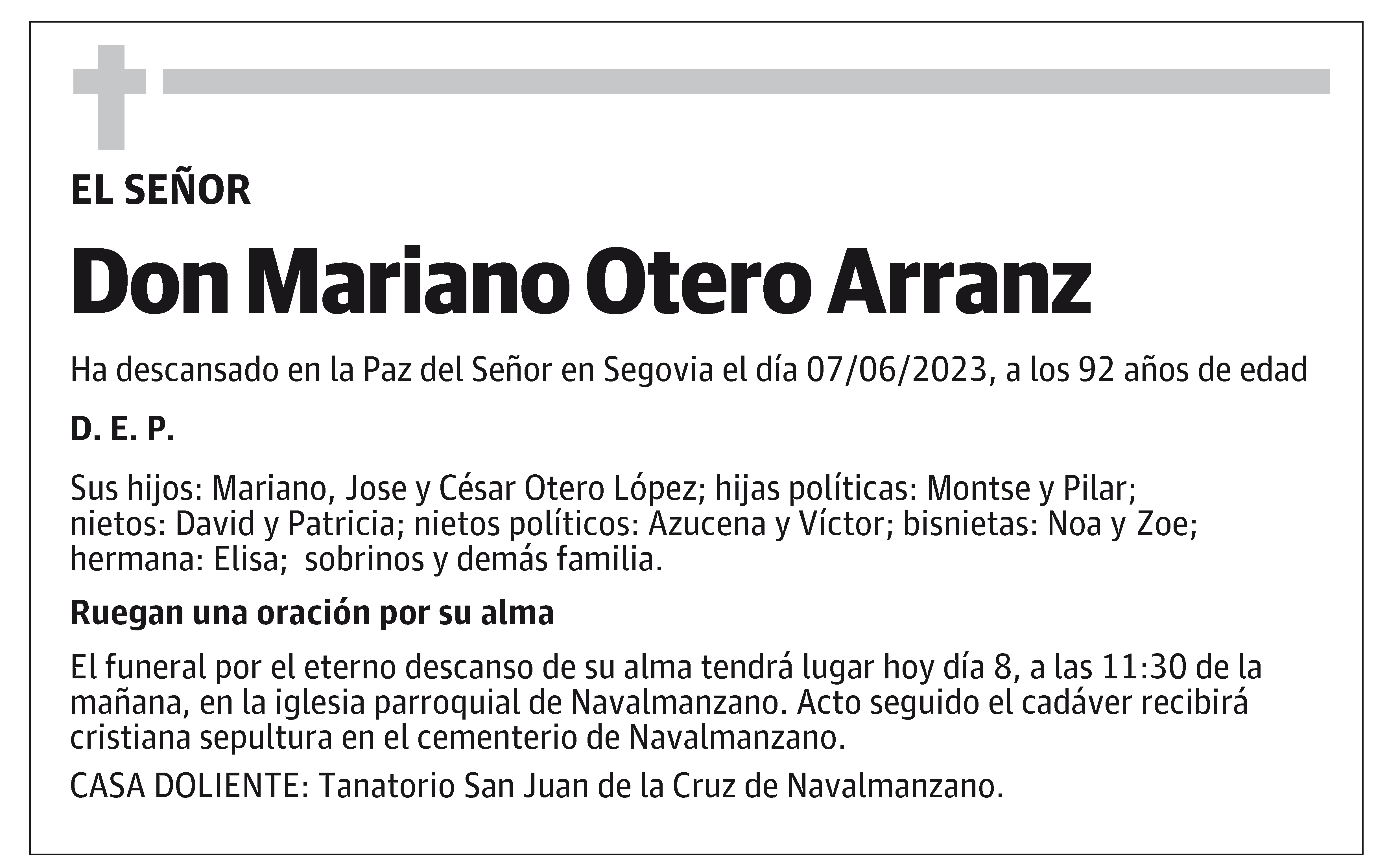 EL SEÑOR

Don Mariano Otero Arranz

Ha descansado en la Paz del Señor en Segovia el día 07/06/2023, a los 92 años de edad

D. E. P.

Sus hijos: Mariano, Jose y César Otero López; hijas políticas: Montse y Pilar; nietos: David y Patricia; nietos políticos: Azucena y Víctor; bisnietas: Noa y Zoe; hermana: Elisa; sobrinos y demás familia.

Ruegan una oración por su alma

El funeral por el eterno descanso de su alma tendrá lugar hoy día 8, a las 11:30 de la mañana, en la iglesia parroquial de Navalmanzano. Acto seguido el cadáver recibirá cristiana sepultura en el cementerio de Navalmanzano.

CASA DOLIENTE: Tanatorio San Juan de la Cruz de Navalmanzano.